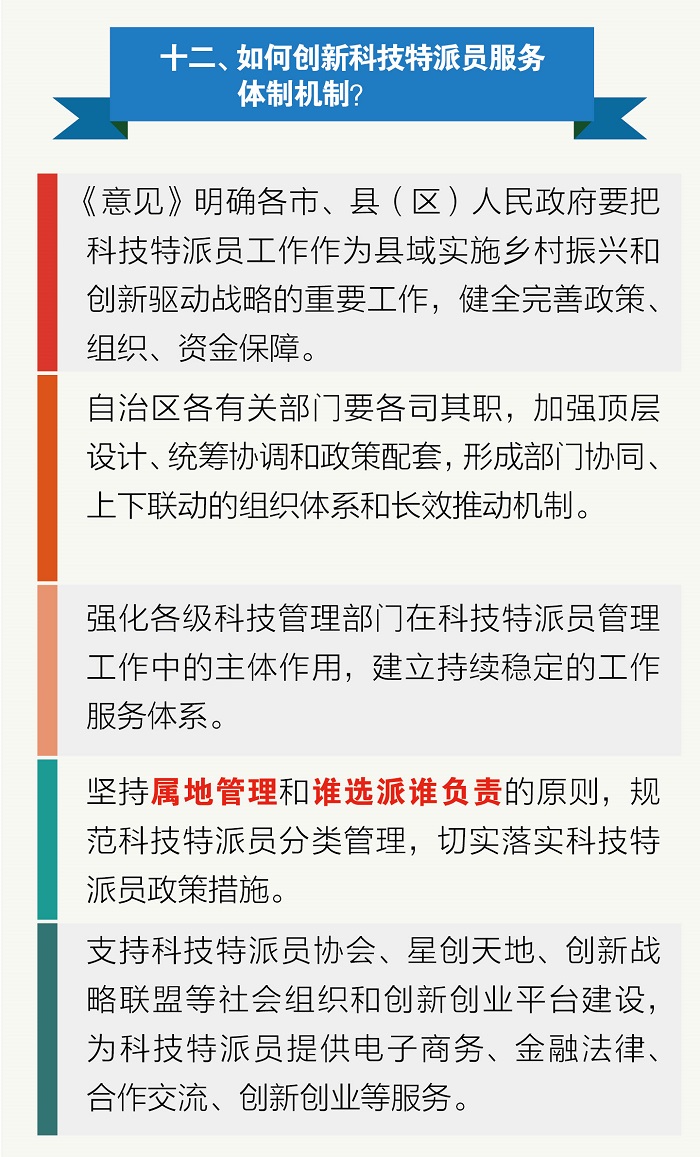 十二、如何创新科技特派员服务体制机制？

《意见》明确各市、县（区）人民政府要把科技特派员工作作为县域实施乡村振兴和创新驱动战略的重要工作，健全完善政策、组织、资金保障。

自治区各有关部门要各司其职，加强顶层设计、统筹协调和政策配套，形成部门协同、上下联动的组织体系和长效推动机制。

强化各级科技管理部门在科技特派员管理工作中的主体作用，建立持续稳定的工作服务体系。

坚持属地管理和谁选派谁负责的原则，规范科技特派员分类管理，切实落实科技特派员政策措施。

支持科技特派员协会、星创天地、创新战略联盟等社会组织和创新创业平台建设，为科技特派员提供电子商务、金融法律、合作交流、创新创业等服务。